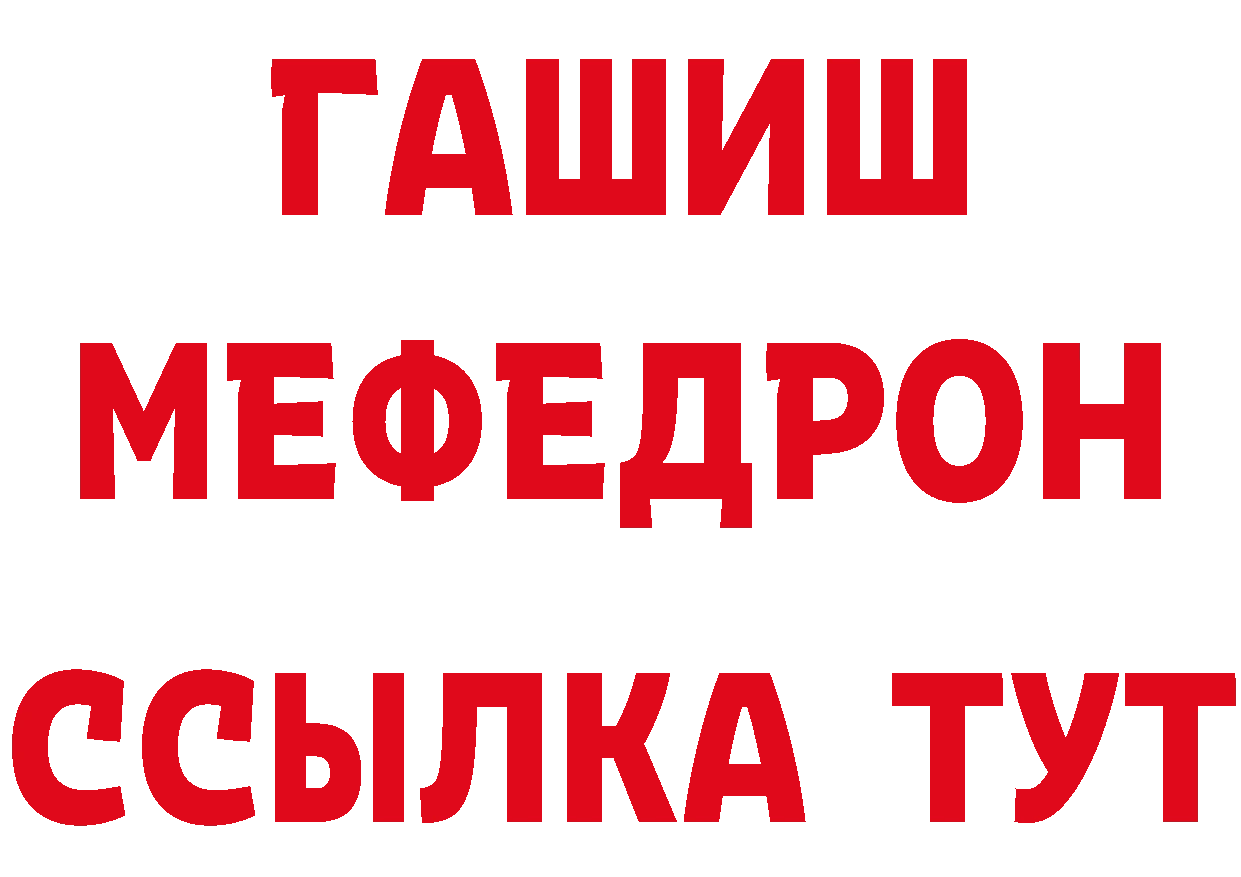 ГАШИШ
МЕФЕДРОН
ССЫЛКА ТУТ